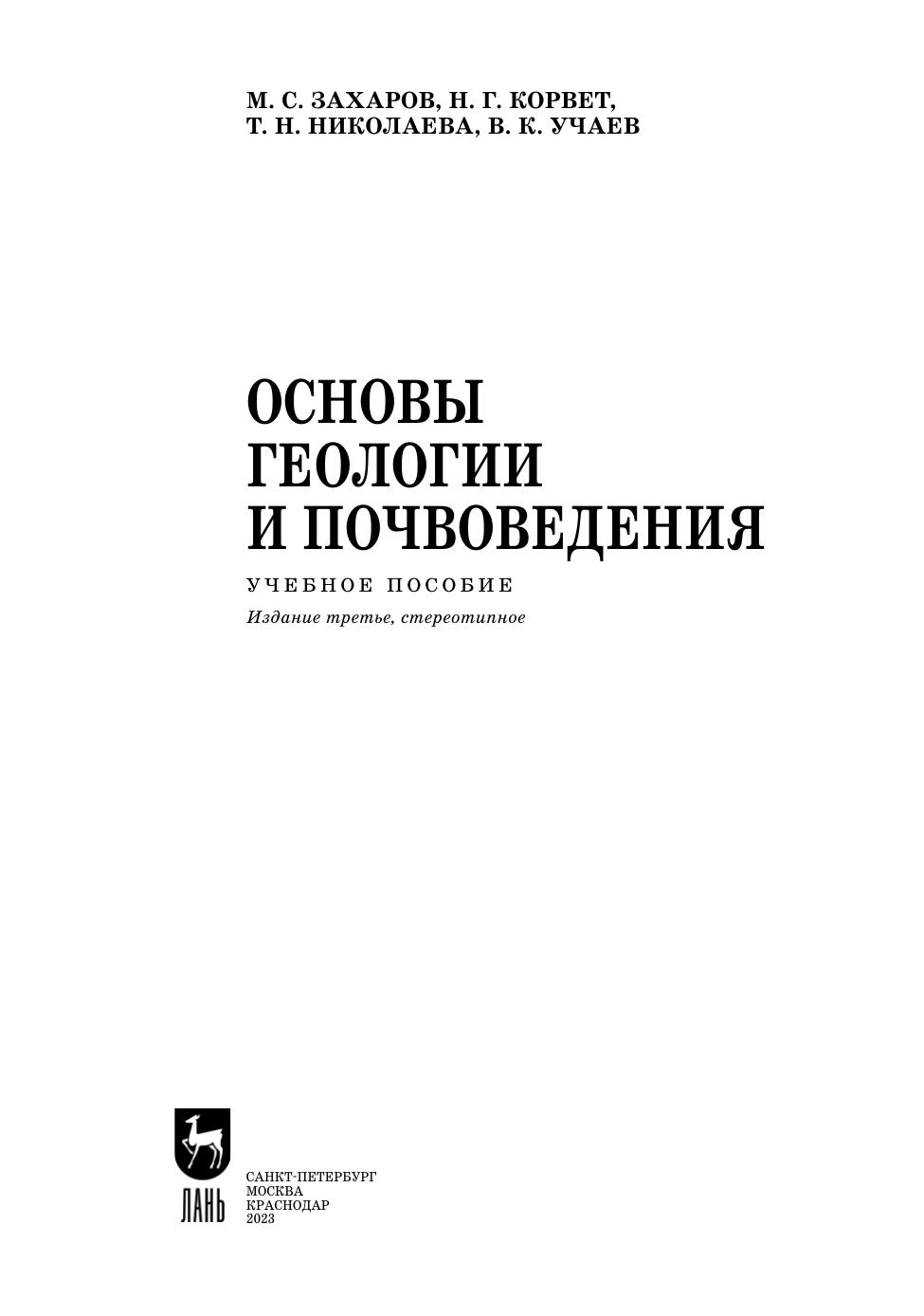 М. С. ЗАХАРОВ, Н. Г. КОРВЕТ,
Т. Н. НИКОЛАЕВА, В. К. УЧАЕВ

ОСНОВЫ
ГЕОЛОГИИ
И ПОЧВОВЕДЕНИЯ

УЧЕБНОЕ ПОСОБИЕ

Издание третье, стереотипное

ЛАНЬ

САНКТ-ПЕТЕРБУРГ
МОСКВА
КРАСНОДАР
2023